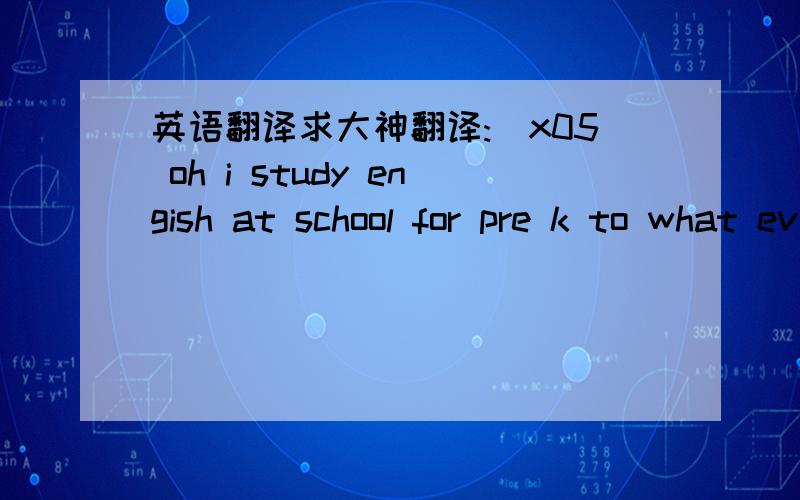 英语翻译求大神翻译:\x05 oh i study engish at school for pre k to what ev